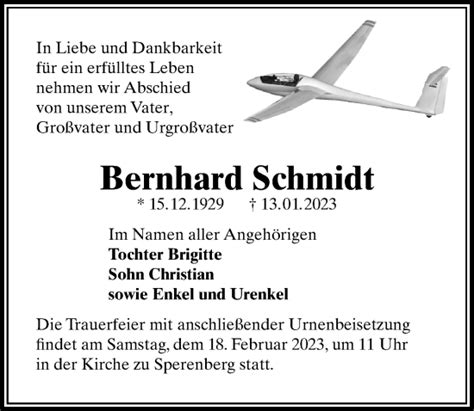 In Liebe und Dankbarkeit
für ein erfülltes Leben
nehmen wir Abschied
von unserem Vater,
Großvater und Urgroßvater

Bernhard Schmidt
* 15.12.1929 † 13.01.2023

Im Namen aller Angehörigen
Tochter Brigitte
Sohn Christian
sowie Enkel und Urenkel

Die Trauerfeier mit anschließender Urnenbeisetzung findet am Samstag, dem 18. Februar 2023, um 11 Uhr in der Kirche zu Sperenberg statt.